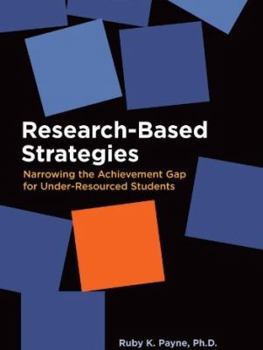 Research-Based Strategies

Narrowing the Achievement Gap for Under-Resourced Students

Ruby K. Payne, Ph.D.